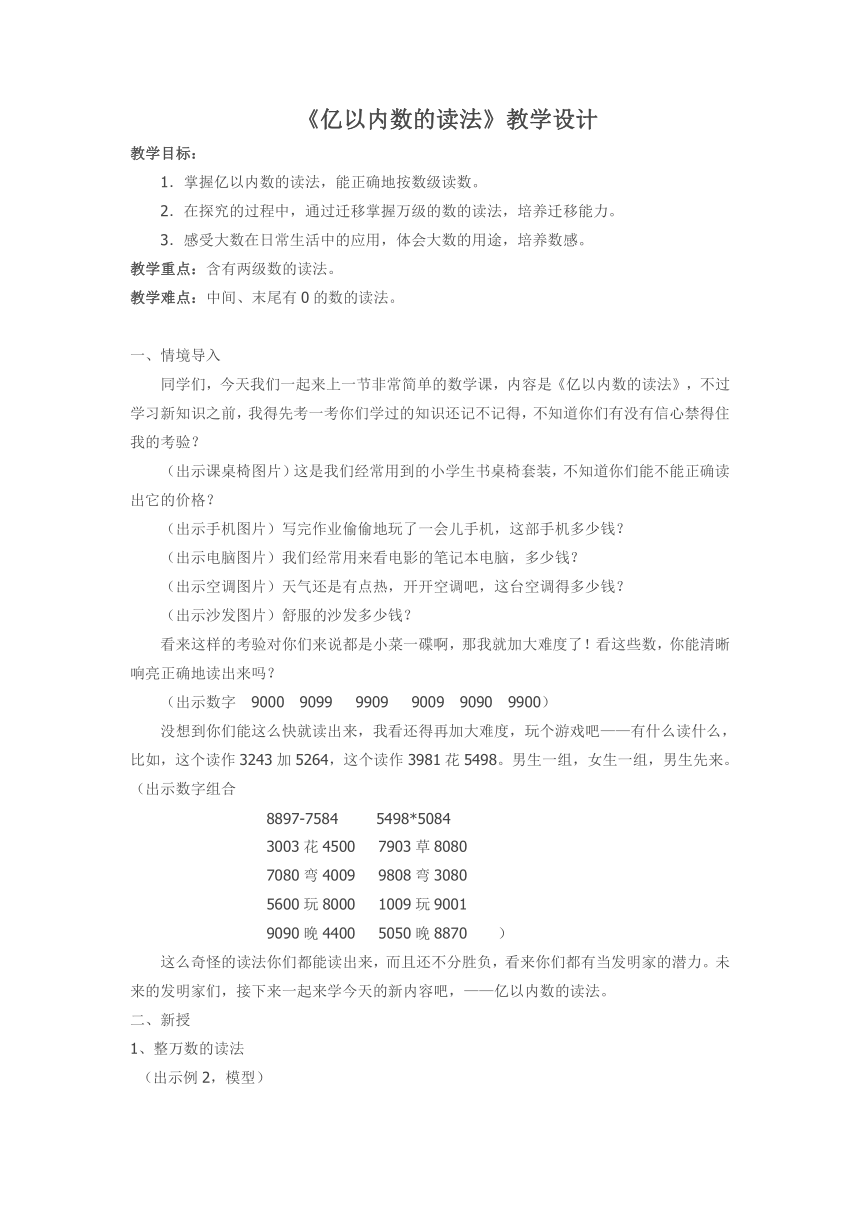 《亿以内数的读法》教学设计

教学目标：

1．掌握亿以内数的读法，能正确地按数级读数。

2．在探究的过程中，通过迁移掌握万级的数的读法，培养迁移能力。

3．感受大数在日常生活中的应用，体会大数的用途，培养数感。

教学重点：含有两级数的读法。

教学难点：中间、末尾有 0 的数的读法。

一、情境导入

同学们，今天我们一起来上一节非常简单的数学课，内容是《亿以内数的读法》，不过学习新知识之前，我得先考一考你们学过的知识还记不记得，不知道你们有没有信心禁得住我的考验？

（出示课桌椅图片）这是我们经常用到的小学生书桌椅套装，不知道你们能不能正确读出它的价格？

（出示手机图片）写完作业偷偷地玩了一会儿手机，这部手机多少钱？

（出示电脑图片）我们经常用来看电影的笔记本电脑，多少钱？

（出示空调图片）天气还是有点热，开开空调吧，这台空调得多少钱？

（出示沙发图片）舒服的沙发多少钱？

看来这样的考验对你们来说都是小菜一碟啊，那我就加大难度了！看这些数，你能清晰响亮正确地读出来吗？

（出示数字 9000 9099 9909 9009 9090 9900）

没想到你们能这么快就读出来，我看还得再加大难度，玩个游戏吧——有什么读什么，比如，这个读作 3243 加 5264，这个读作 3981 花 5498。男生一组，女生一组，男生先来。（出示数字组合

8897-7584 5498*5084

3003 花 4500 7903 草 8080

7080 弯 4009 9808 弯 3080

5600 玩 8000 1009 玩 9001

9090 晚 4400 5050 晚 8870 ）

这么奇怪的读法你们都能读出来，而且还不分胜负，看来你们都有当发明家的潜力。未来的发明家们，接下来一起来学今天的新内容吧，——亿以内数的读法。

二、新授

1、整万数的读法

（出示例 2，模型）